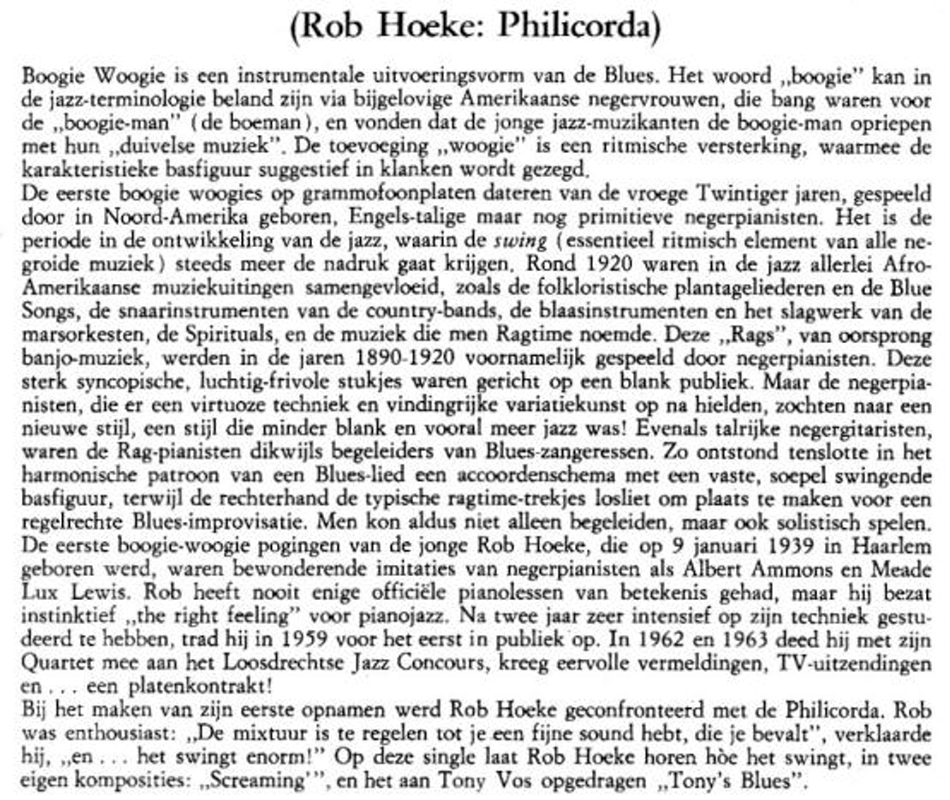 (Rob Hoeke: Philicorda)

Boogie Woogie is een instrumentale uitvoeringsvorm van de Blues. Het woord „boogie" kan in de jazz-terminologie beland zijn via bijgelovige Amerikaanse negervrouwen, die bang waren voor de „boogie-man" (de boeman), en vonden dat de jonge jazz-muzikanten de boogie-man opriepen met hun „duivelse muziek". De toevoeging „woogie" is een ritmische versterking, waarmee de karakteristieke basfiguur suggestief in klanken wordt gezegd.
De eerste boogie woogies op grammofoonplaten dateren van de vroege Twintiger jaren, gespeeld door in Noord-Amerika geboren, Engels-talige maar nog primitieve negerpianisten. Het is de periode in de ontwikkeling van de jazz, waarin de swing (essentieel ritmisch element van alle negroide muziek) steeds meer de nadruk gaat krijgen. Rond 1920 waren in de jazz allerlei Afro-Amerikaanse muziekuitingen samengevloeid, zoals de folkloristische plantageliederen en de Blue Songs, de snaarinstrumenten van de country-bands, de blaasinstrumenten en het slagwerk van de marsorkesten, de Spirituals, en de muziek die men Ragtime noemde. Deze „Rags", van oorsprong banjo-muziek, werden in de jaren 1890-1920 voornamelijk gespeeld door negerpianisten. Deze sterk syncopische, luchtig-frivole stukjes waren gericht op een blank publiek. Maar de negerpianisten, die er een virtuoze techniek en vindingrijke variatiekunst op na hielden, zochten naar een nieuwe stijl, een stijl die minder blank en vooral meer jazz was! Evenals talrijke negergitaristen, waren de Rag-pianisten dikwijls begeleiders van Blues-zangeressen. Zo ontstond tenslotte in het harmonische patroon van een Blues-lied een accoordenschema met een vaste, soepel swingende basfiguur, terwijl de rechterhand de typische ragtime-trekjes losliet om plaats te maken voor een regelrechte Blues-improvisatie. Men kon aldus niet alleen begeleiden, maar ook solistisch spelen.
De eerste boogie-woogie pogingen van de jonge Rob Hoeke, die op 9 januari 1939 in Haarlem geboren werd, waren bewonderende imitaties van negerpianisten als Albert Ammons en Meade Lux Lewis. Rob heeft nooit enige officiële pianolessen van betekenis gehad, maar hij bezat instinktief „the right feeling" voor pianojazz. Na twee jaar zeer intensief op zijn techniek gestudeerd te hebben, trad hij in 1959 voor het eerst in publiek op. In 1962 en 1963 deed hij met zijn Quartet mee aan het Loosdrechtse Jazz Concours, kreeg eervolle vermeldingen, TV-uitzendingen en . . . een platenkontrakt!
Bij het maken van zijn eerste opnamen werd Rob Hoeke geconfronteerd met de Philicorda. Rob was enthousiast: „De mixtuur is te regelen tot je een fijne sound hebt, die je bevalt", verklaarde hij, „en . . . het swingt enorm!" Op deze single laat Rob Hoeke horen hòe het swingt, in twee eigen komposities: „Screaming'", en het aan Tony Vos opgedragen „Tony's Blues".